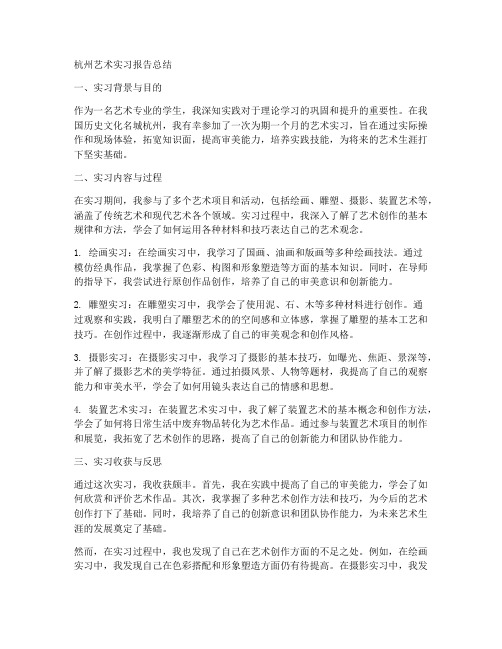 杭州艺术实习报告总结

一、实习背景与目的

作为一名艺术专业的学生，我深知实践对于理论学习的巩固和提升的重要性。在我国历史文化名城杭州，我有幸参加了一次为期一个月的艺术实习，旨在通过实际操作和现场体验，拓宽知识面，提高审美能力，培养实践技能，为将来的艺术生涯打下坚实基础。

二、实习内容与过程

在实习期间，我参与了多个艺术项目和活动，包括绘画、雕塑、摄影、装置艺术等，涵盖了传统艺术和现代艺术各个领域。实习过程中，我深入了解了艺术创作的基本规律和方法，学会了如何运用各种材料和技巧表达自己的艺术观念。

1. 绘画实习：在绘画实习中，我学习了国画、油画和版画等多种绘画技法。通过模仿经典作品，我掌握了色彩、构图和形象塑造等方面的基本知识。同时，在导师的指导下，我尝试进行原创作品创作，培养了自己的审美意识和创新能力。

2. 雕塑实习：在雕塑实习中，我学会了使用泥、石、木等多种材料进行创作。通过观察和实践，我明白了雕塑艺术的的空间感和立体感，掌握了雕塑的基本工艺和技巧。在创作过程中，我逐渐形成了自己的审美观念和创作风格。

3. 摄影实习：在摄影实习中，我学习了摄影的基本技巧，如曝光、焦距、景深等，并了解了摄影艺术的美学特征。通过拍摄风景、人物等题材，我提高了自己的观察能力和审美水平，学会了如何用镜头表达自己的情感和思想。

4. 装置艺术实习：在装置艺术实习中，我了解了装置艺术的基本概念和创作方法，学会了如何将日常生活中废弃物品转化为艺术作品。通过参与装置艺术项目的制作和展览，我拓宽了艺术创作的思路，提高了自己的创新能力和团队协作能力。

三、实习收获与反思

通过这次实习，我收获颇丰。首先，我在实践中提高了自己的审美能力，学会了如何欣赏和评价艺术作品。其次，我掌握了多种艺术创作方法和技巧，为今后的艺术创作打下了基础。同时，我培养了自己的创新意识和团队协作能力，为未来艺术生涯的发展奠定了基础。

然而，在实习过程中，我也发现了自己在艺术创作方面的不足之处。例如，在绘画实习中，我发现自己在色彩搭配和形象塑造方面仍有待提高。在摄影实习中，我发